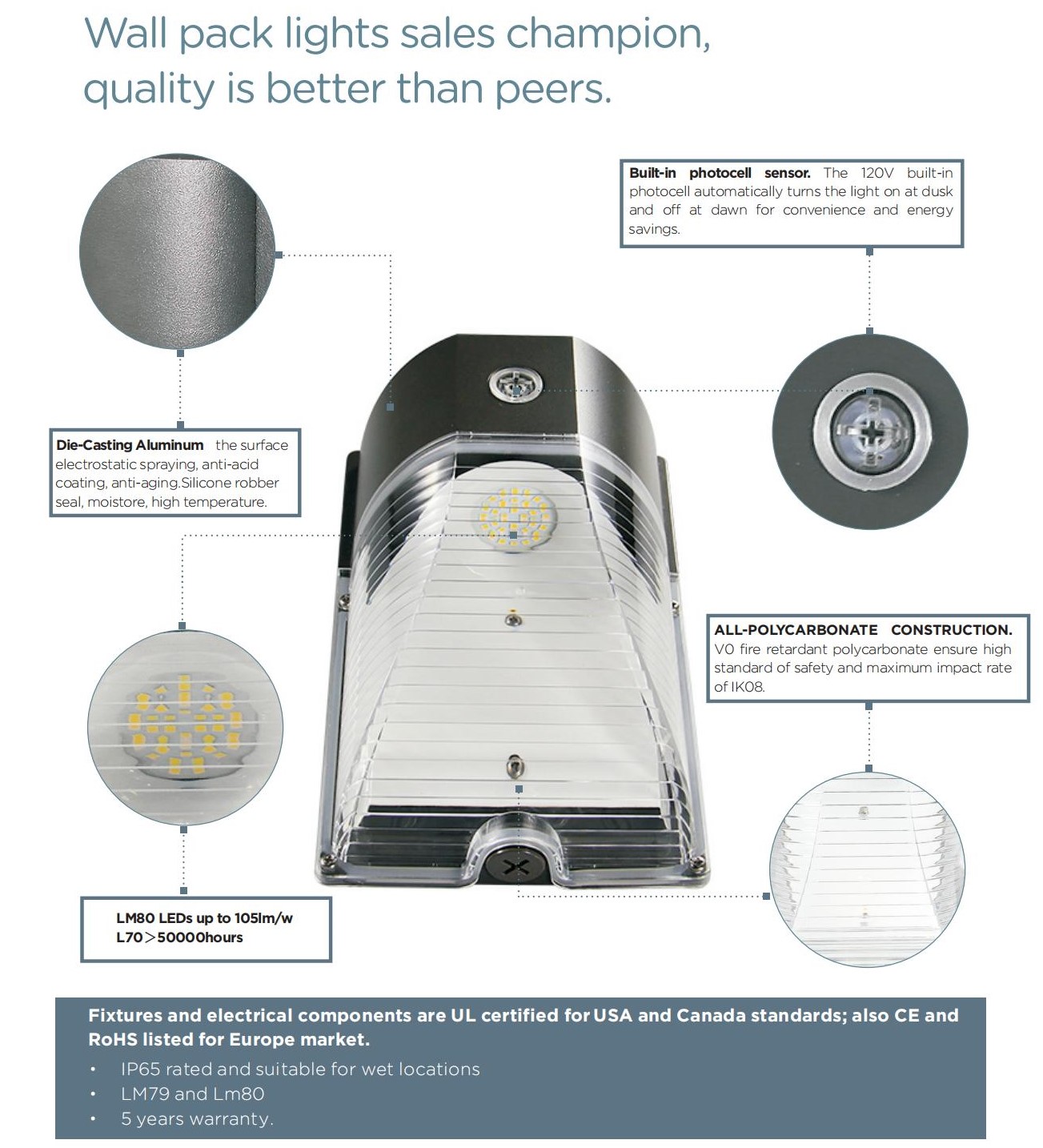 Wall pack lights sales champion, quality is better than peers.

Built-in photocell sensor. The 120V built-in photocell automatically turns the light on at dusk and off at dawn for convenience and energy savings.

Die-Casting Aluminum the surface electrostatic spraying, anti-acid coating, anti-aging.Silicone robber seal, moistore, high temperature.

ALL-POLYCARBONATE CONSTRUCTION. V0 fire retardant polycarbonate ensure high standard of safety and maximum impact rate of IK08.

LM80 LEDs up to 105lm/w
L70>50000hours

Fixtures and electrical components are UL certified for USA and Canada standards; also CE and RoHS listed for Europe market.

• IP65 rated and suitable for wet locations
• LM79 and Lm80
• 5 years warranty.